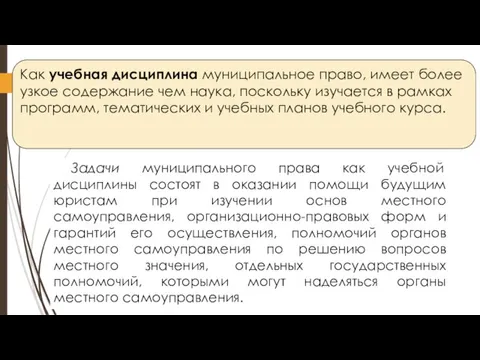 Как учебная дисциплина муниципальное право, имеет более узкое содержание чем наука, поскольку изучается в рамках программ, тематических и учебных планов учебного курса.

Задачи муниципального права как учебной дисциплины состоят в оказании помощи будущим юристам при изучении основ местного самоуправления, организационно-правовых форм и гарантий его осуществления, полномочий органов местного самоуправления по решению вопросов местного значения, отдельных государственных полномочий, которыми могут наделяться органы местного самоуправления.